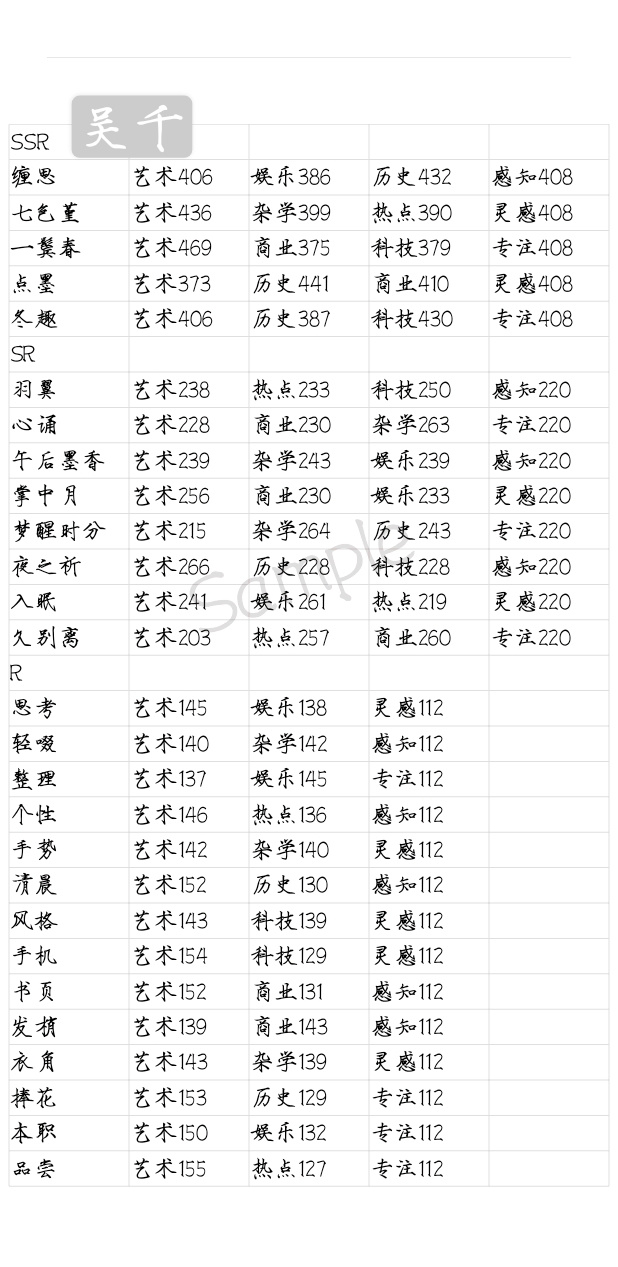 吴千

| SSR | | | | |
|---|---|---|---|---|
| 缠思 | 艺术406 | 娱乐386 | 历史432 | 感知408 |
| 七色堇 | 艺术436 | 杂学399 | 热点390 | 灵感408 |
| 一鬓春 | 艺术469 | 商业375 | 科技379 | 专注408 |
| 点墨 | 艺术373 | 历史441 | 商业410 | 灵感408 |
| 冬趣 | 艺术406 | 历史387 | 科技430 | 专注408 |
| SR | | | | |
| 羽翼 | 艺术238 | 热点233 | 科技250 | 感知220 |
| 心诵 | 艺术228 | 商业230 | 杂学263 | 专注220 |
| 午后墨香 | 艺术239 | 杂学243 | 娱乐239 | 感知220 |
| 掌中月 | 艺术256 | 商业230 | 娱乐233 | 灵感220 |
| 梦醒时分 | 艺术215 | 杂学264 | 历史243 | 专注220 |
| 夜之祈 | 艺术266 | 历史228 | 科技228 | 感知220 |
| 入眠 | 艺术241 | 娱乐261 | 热点219 | 灵感220 |
| 久别离 | 艺术203 | 热点257 | 商业260 | 专注220 |
| R | | | | |
| 思考 | 艺术145 | 娱乐138 | 灵感112 | |
| 轻啜 | 艺术140 | 杂学142 | 感知112 | |
| 整理 | 艺术137 | 娱乐145 | 专注112 | |
| 个性 | 艺术146 | 热点136 | 感知112 | |
| 手势 | 艺术142 | 杂学140 | 灵感112 | |
| 清晨 | 艺术152 | 历史130 | 感知112 | |
| 风格 | 艺术143 | 科技139 | 灵感112 | |
| 手机 | 艺术154 | 科技129 | 灵感112 | |
| 书页 | 艺术152 | 商业131 | 感知112 | |
| 发梢 | 艺术139 | 商业143 | 感知112 | |
| 衣角 | 艺术143 | 杂学139 | 灵感112 | |
| 捧花 | 艺术153 | 历史129 | 专注112 | |
| 本职 | 艺术150 | 娱乐132 | 专注112 | |
| 品尝 | 艺术155 | 热点127 | 专注112 | |

Sample